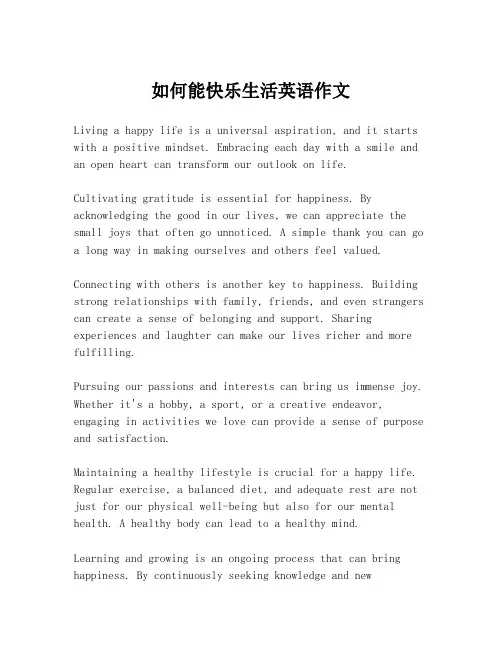 如何能快乐生活英语作文

Living a happy life is a universal aspiration, and it starts with a positive mindset. Embracing each day with a smile and an open heart can transform our outlook on life.

Cultivating gratitude is essential for happiness. By acknowledging the good in our lives, we can appreciate the small joys that often go unnoticed. A simple thank you can go a long way in making ourselves and others feel valued.

Connecting with others is another key to happiness. Building strong relationships with family, friends, and even strangers can create a sense of belonging and support. Sharing experiences and laughter can make our lives richer and more fulfilling.

Pursuing our passions and interests can bring us immense joy. Whether it's a hobby, a sport, or a creative endeavor, engaging in activities we love can provide a sense of purpose and satisfaction.

Maintaining a healthy lifestyle is crucial for a happy life. Regular exercise, a balanced diet, and adequate rest are not just for our physical well-being but also for our mental health. A healthy body can lead to a healthy mind.

Learning and growing is an ongoing process that can bring happiness. By continuously seeking knowledge and new